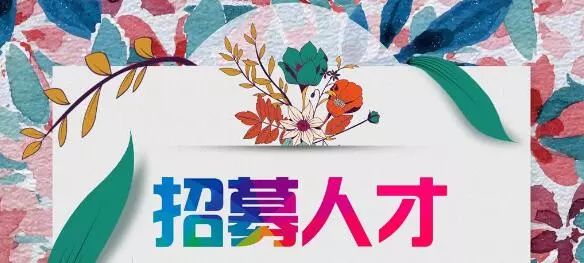 招募人才